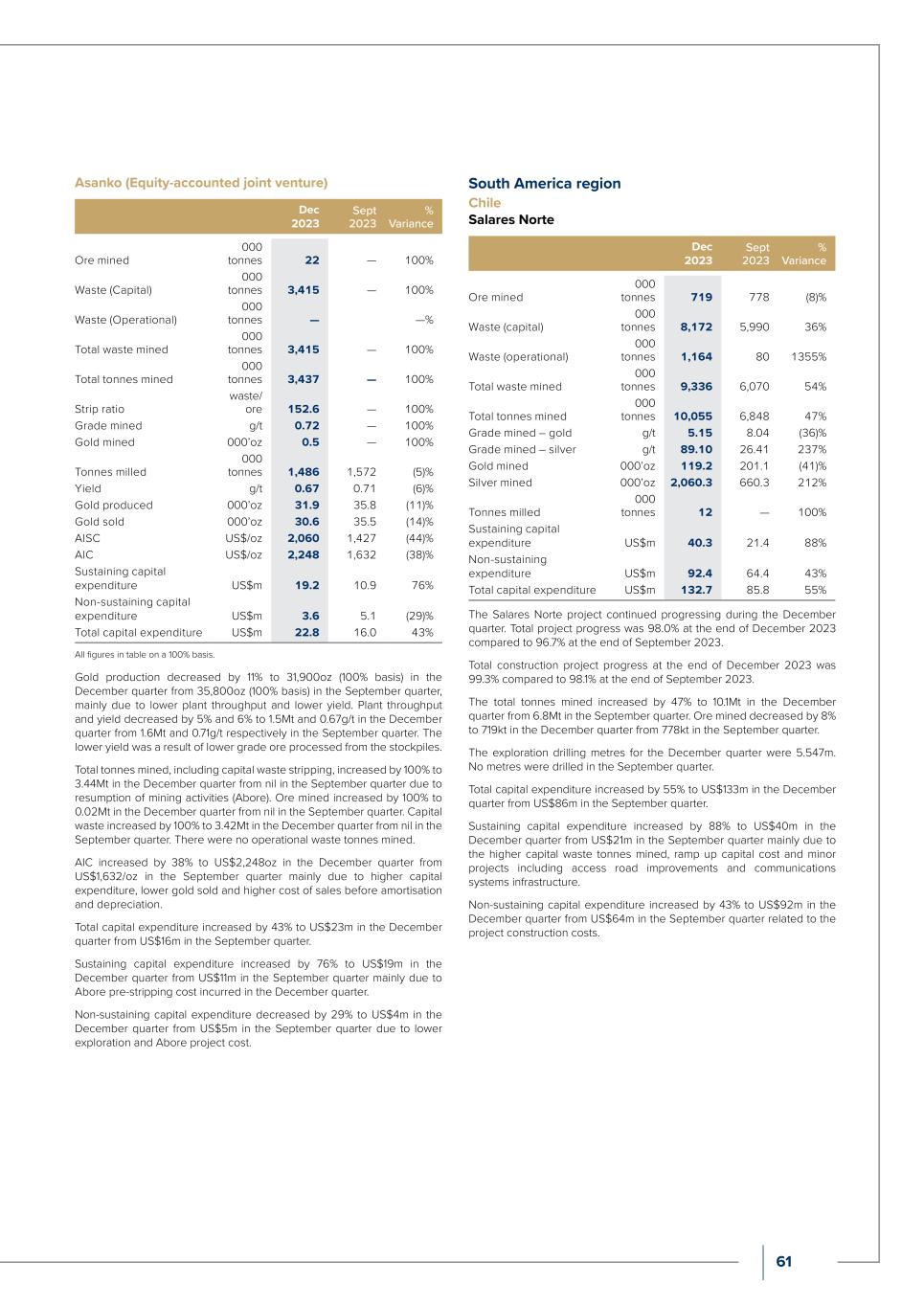 Asanko (Equity-accounted joint venture)

| | | Dec 2023 | Sept 2023 | % Variance |
|---|---|---|---|---|
| Ore mined | 000 tonnes | 22 | — | 100% |
| Waste (Capital) | 000 tonnes | 3,415 | — | 100% |
| Waste (Operational) | 000 tonnes | — | | —% |
| Total waste mined | 000 tonnes | 3,415 | — | 100% |
| Total tonnes mined | 000 tonnes | 3,437 | — | 100% |
| Strip ratio | waste/ ore | 152.6 | — | 100% |
| Grade mined | g/t | 0.72 | — | 100% |
| Gold mined | 000'oz | 0.5 | — | 100% |
| Tonnes milled | 000 tonnes | 1,486 | 1,572 | (5)% |
| Yield | g/t | 0.67 | 0.71 | (6)% |
| Gold produced | 000'oz | 31.9 | 35.8 | (11)% |
| Gold sold | 000'oz | 30.6 | 35.5 | (14)% |
| AISC | US$/oz | 2,060 | 1,427 | (44)% |
| AIC | US$/oz | 2,248 | 1,632 | (38)% |
| Sustaining capital expenditure | US$m | 19.2 | 10.9 | 76% |
| Non-sustaining capital expenditure | US$m | 3.6 | 5.1 | (29)% |
| Total capital expenditure | US$m | 22.8 | 16.0 | 43% |

All figures in table on a 100% basis.

Gold production decreased by 11% to 31,900oz (100% basis) in the December quarter from 35,800oz (100% basis) in the September quarter, mainly due to lower plant throughput and lower yield. Plant throughput and yield decreased by 5% and 6% to 1.5Mt and 0.67g/t in the December quarter from 1.6Mt and 0.71g/t respectively in the September quarter. The lower yield was a result of lower grade ore processed from the stockpiles.

Total tonnes mined, including capital waste stripping, increased by 100% to 3.44Mt in the December quarter from nil in the September quarter due to resumption of mining activities (Abore). Ore mined increased by 100% to 0.02Mt in the December quarter from nil in the September quarter. Capital waste increased by 100% to 3.42Mt in the December quarter from nil in the September quarter. There were no operational waste tonnes mined.

AIC increased by 38% to US$2,248oz in the December quarter from US$1,632/oz in the September quarter mainly due to higher capital expenditure, lower gold sold and higher cost of sales before amortisation and depreciation.

Total capital expenditure increased by 43% to US$23m in the December quarter from US$16m in the September quarter.

Sustaining capital expenditure increased by 76% to US$19m in the December quarter from US$11m in the September quarter mainly due to Abore pre-stripping cost incurred in the December quarter.

Non-sustaining capital expenditure decreased by 29% to US$4m in the December quarter from US$5m in the September quarter due to lower exploration and Abore project cost.

South America region
Chile
Salares Norte

| | | Dec 2023 | Sept 2023 | % Variance |
|---|---|---|---|---|
| Ore mined | 000 tonnes | 719 | 778 | (8)% |
| Waste (capital) | 000 tonnes | 8,172 | 5,990 | 36% |
| Waste (operational) | 000 tonnes | 1,164 | 80 | 1355% |
| Total waste mined | 000 tonnes | 9,336 | 6,070 | 54% |
| Total tonnes mined | 000 tonnes | 10,055 | 6,848 | 47% |
| Grade mined – gold | g/t | 5.15 | 8.04 | (36)% |
| Grade mined – silver | g/t | 89.10 | 26.41 | 237% |
| Gold mined | 000'oz | 119.2 | 201.1 | (41)% |
| Silver mined | 000'oz | 2,060.3 | 660.3 | 212% |
| Tonnes milled | 000 tonnes | 12 | — | 100% |
| Sustaining capital expenditure | US$m | 40.3 | 21.4 | 88% |
| Non-sustaining expenditure | US$m | 92.4 | 64.4 | 43% |
| Total capital expenditure | US$m | 132.7 | 85.8 | 55% |

The Salares Norte project continued progressing during the December quarter. Total project progress was 98.0% at the end of December 2023 compared to 96.7% at the end of September 2023.

Total construction project progress at the end of December 2023 was 99.3% compared to 98.1% at the end of September 2023.

The total tonnes mined increased by 47% to 10.1Mt in the December quarter from 6.8Mt in the September quarter. Ore mined decreased by 8% to 719kt in the December quarter from 778kt in the September quarter.

The exploration drilling metres for the December quarter were 5.547m. No metres were drilled in the September quarter.

Total capital expenditure increased by 55% to US$133m in the December quarter from US$86m in the September quarter.

Sustaining capital expenditure increased by 88% to US$40m in the December quarter from US$21m in the September quarter mainly due to the higher capital waste tonnes mined, ramp up capital cost and minor projects including access road improvements and communications systems infrastructure.

Non-sustaining capital expenditure increased by 43% to US$92m in the December quarter from US$64m in the September quarter related to the project construction costs.

61